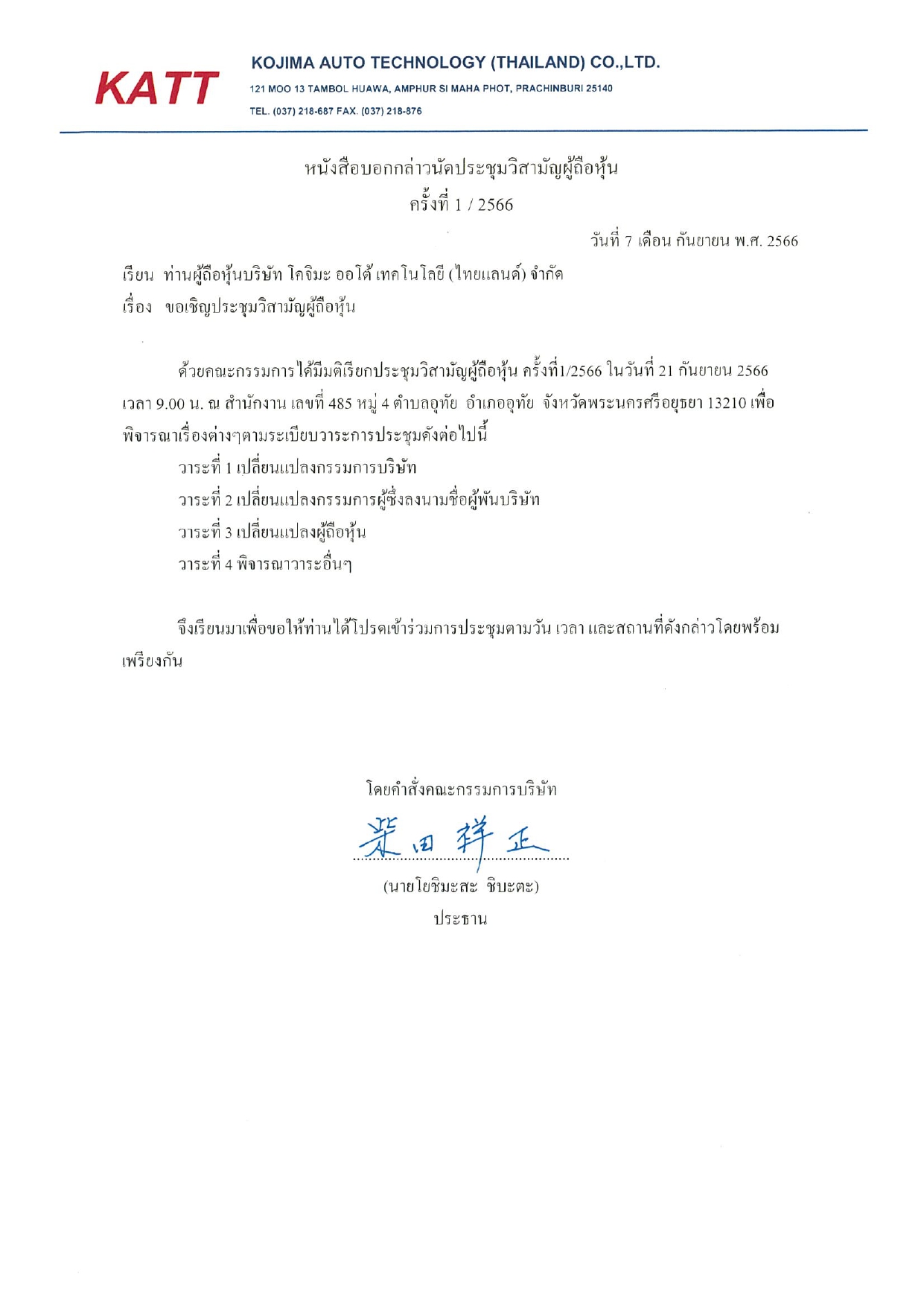 KATT

KOJIMA AUTO TECHNOLOGY (THAILAND) CO.,LTD.

121 MOO 13 TAMBOL HUAWA, AMPHUR SI MAHA PHOT, PRACHINBURI 25140

TEL. (037) 218-687 FAX. (037) 218-876

หนังสือบอกกล่าวนัดประชุมวิสามัญผู้ถือหุ้น
ครั้งที่ 1 / 2566

วันที่ 7 เดือน กันยายน พ.ศ. 2566

เรียน ท่านผู้ถือหุ้นบริษัท โคจิมะ ออโต้ เทคโนโลยี (ไทยแลนด์) จำกัด
เรื่อง ขอเชิญประชุมวิสามัญผู้ถือหุ้น

ด้วยคณะกรรมการได้มีมติเรียกประชุมวิสามัญผู้ถือหุ้น ครั้งที่1/2566 ในวันที่ 21 กันยายน 2566 เวลา 9.00 น. ณ สำนักงาน เลขที่ 485 หมู่ 4 ตำบลอุทัย อำเภออุทัย จังหวัดพระนครศรีอยุธยา 13210 เพื่อพิจารณาเรื่องต่างๆตามระเบียบวาระการประชุมดังต่อไปนี้

วาระที่ 1 เปลี่ยนแปลงกรรมการบริษัท
วาระที่ 2 เปลี่ยนแปลงกรรมการผู้ซึ่งลงนามชื่อผู้พันบริษัท
วาระที่ 3 เปลี่ยนแปลงผู้ถือหุ้น
วาระที่ 4 พิจารณาวาระอื่นๆ

จึงเรียนมาเพื่อขอให้ท่านได้โปรดเข้าร่วมการประชุมตามวัน เวลา และสถานที่ดังกล่าวโดยพร้อมเพรียงกัน

โดยคำสั่งคณะกรรมการบริษัท

柴田祥正

(นายโยชิมะสะ ชิบะตะ)
ประธาน